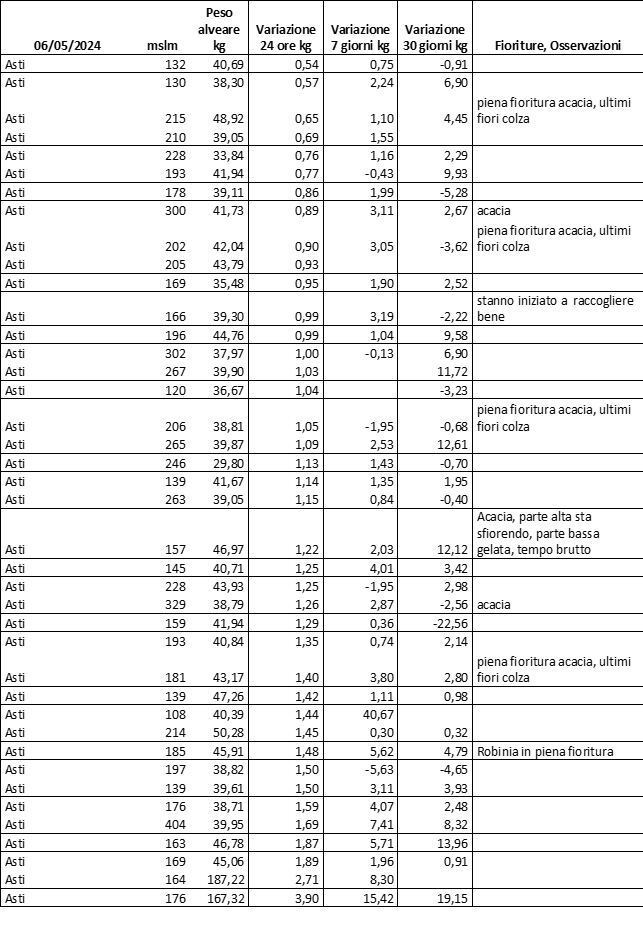 | 06/05/2024 | mslm | Peso alveare kg | Variazione 24 ore kg | Variazione 7 giorni kg | Variazione 30 giomi kg | Fioriture, Osservazioni |
|---|---|---|---|---|---|---|
| Asti | 132 | 40,69 | 0,54 | 0,75 | -0,91 | |
| Asti | 130 | 38,30 | 0,57 | 2,24 | 6,90 | |
| Asti | 215 | 48,92 | 0,65 | 1,10 | 4,45 | piena fioritura acacia, ultimi fiori colza |
| Asti | 210 | 39,05 | 0,69 | 1,55 | | |
| Asti | 228 | 33,84 | 0,76 | 1,16 | 2,29 | |
| Asti | 193 | 41,94 | 0,77 | -0,43 | 9,93 | |
| Asti | 178 | 39,11 | 0,86 | 1,99 | -5,28 | |
| Asti | 300 | 41,73 | 0,89 | 3,11 | 2,67 | acacia |
| Asti | 202 | 42,04 | 0,90 | 3,05 | -3,62 | piena fioritura acacia, ultimi fiori colza |
| Asti | 205 | 43,79 | 0,93 | | | |
| Asti | 169 | 35,48 | 0,95 | 1,90 | 2,52 | |
| Asti | 166 | 39,30 | 0,99 | 3,19 | -2,22 | stanno iniziato a raccogliere bene |
| Asti | 196 | 44,76 | 0,99 | 1,04 | 9,58 | |
| Asti | 302 | 37,97 | 1,00 | -0,13 | 6,90 | |
| Asti | 267 | 39,90 | 1,03 | | 11,72 | |
| Asti | 120 | 36,67 | 1,04 | | -3,23 | |
| Asti | 206 | 38,81 | 1,05 | -1,95 | -0,68 | piena fioritura acacia, ultimi fiori colza |
| Asti | 265 | 39,87 | 1,09 | 2,53 | 12,61 | |
| Asti | 246 | 29,80 | 1,13 | 1,43 | -0,70 | |
| Asti | 139 | 41,67 | 1,14 | 1,35 | 1,95 | |
| Asti | 263 | 39,05 | 1,15 | 0,84 | -0,40 | |
| Asti | 157 | 46,97 | 1,22 | 2,03 | 12,12 | Acacia, parte alta sta sfiorendo, parte bassa gelata, tempo brutto |
| Asti | 145 | 40,71 | 1,25 | 4,01 | 3,42 | |
| Asti | 228 | 43,93 | 1,25 | -1,95 | 2,98 | |
| Asti | 329 | 38,79 | 1,26 | 2,87 | -2,56 | acacia |
| Asti | 159 | 41,94 | 1,29 | 0,36 | -22,56 | |
| Asti | 193 | 40,84 | 1,35 | 0,74 | 2,14 | |
| Asti | 181 | 43,17 | 1,40 | 3,80 | 2,80 | piena fioritura acacia, ultimi fiori colza |
| Asti | 139 | 47,26 | 1,42 | 1,11 | 0,98 | |
| Asti | 108 | 40,39 | 1,44 | 40,67 | | |
| Asti | 214 | 50,28 | 1,45 | 0,30 | 0,32 | |
| Asti | 185 | 45,91 | 1,48 | 5,62 | 4,79 | Robinia in piena fioritura |
| Asti | 197 | 38,82 | 1,50 | -5,63 | -4,65 | |
| Asti | 139 | 39,61 | 1,50 | 3,11 | 3,93 | |
| Asti | 176 | 38,71 | 1,59 | 4,07 | 2,48 | |
| Asti | 404 | 39,95 | 1,69 | 7,41 | 8,32 | |
| Asti | 163 | 46,78 | 1,87 | 5,71 | 13,96 | |
| Asti | 169 | 45,06 | 1,89 | 1,96 | 0,91 | |
| Asti | 164 | 187,22 | 2,71 | 8,30 | | |
| Asti | 176 | 167,32 | 3,90 | 15,42 | 19,15 | |